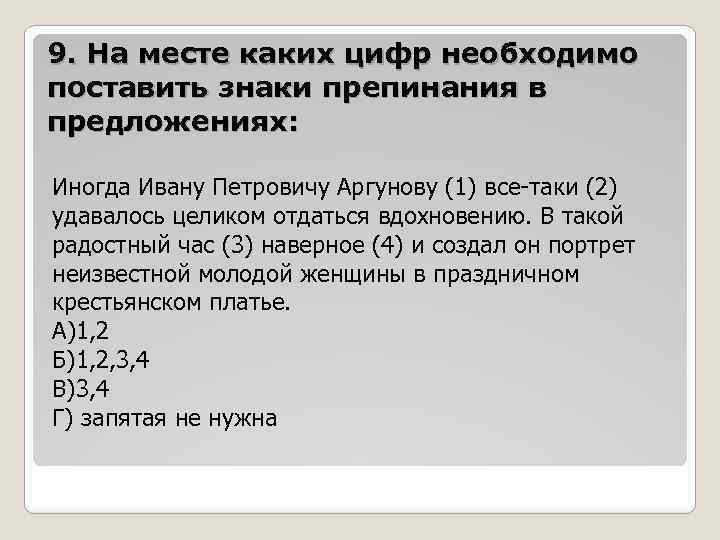 9. На месте каких цифр необходимо поставить знаки препинания в предложениях:

Иногда Ивану Петровичу Аргунову (1) все-таки (2) удавалось целиком отдаться вдохновению. В такой радостный час (3) наверное (4) и создал он портрет неизвестной молодой женщины в праздничном крестьянском платье.
А)1,2
Б)1,2,3,4
В)3,4
Г) запятая не нужна